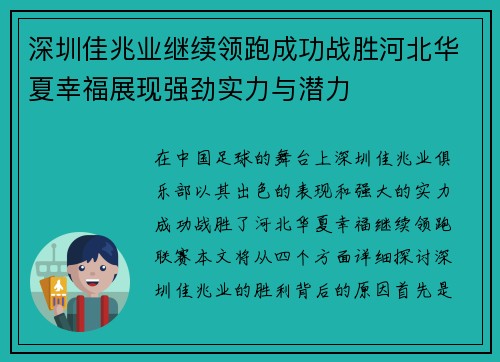 深圳佳兆业继续领跑成功战胜河北华夏幸福展现强劲实力与潜力

在中国足球的舞台上深圳佳兆业俱乐部以其出色的表现和强大的实力成功战胜了河北华夏幸福继续领跑联赛本文将从四个方面详细探讨深圳佳兆业的胜利背后的原因首先是